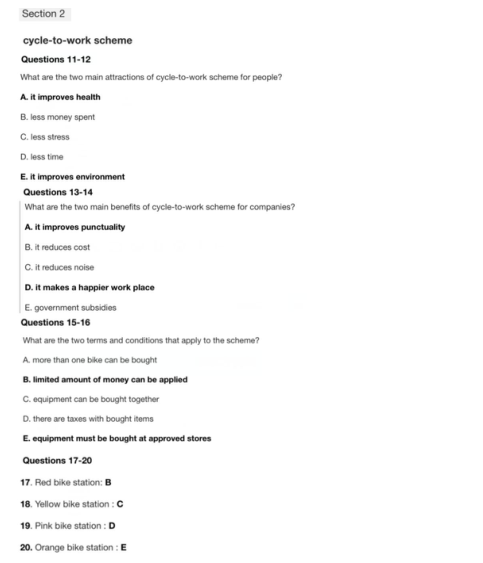 Section 2

cycle-to-work scheme

Questions 11-12

What are the two main attractions of cycle-to-work scheme for people?

A. it improves health

B. less money spent

C. less stress

D. less time

E. it improves environment

Questions 13-14

What are the two main benefits of cycle-to-work scheme for companies?

A. it improves punctuality

B. it reduces cost

C. it reduces noise

D. it makes a happier work place

E. government subsidies

Questions 15-16

What are the two terms and conditions that apply to the scheme?

A. more than one bike can be bought

B. limited amount of money can be applied

C. equipment can be bought together

D. there are taxes with bought items

E. equipment must be bought at approved stores

Questions 17-20

17. Red bike station: B

18. Yellow bike station : C

19. Pink bike station : D

20. Orange bike station : E